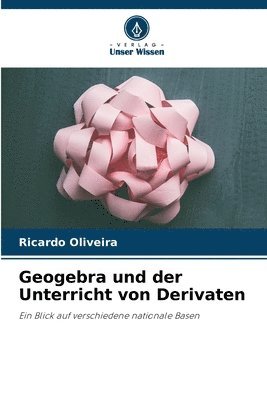 VERLAG
Unser Wissen

Ricardo Oliveira

Geogebra und der Unterricht von Derivaten

Ein Blick auf verschiedene nationale Basen